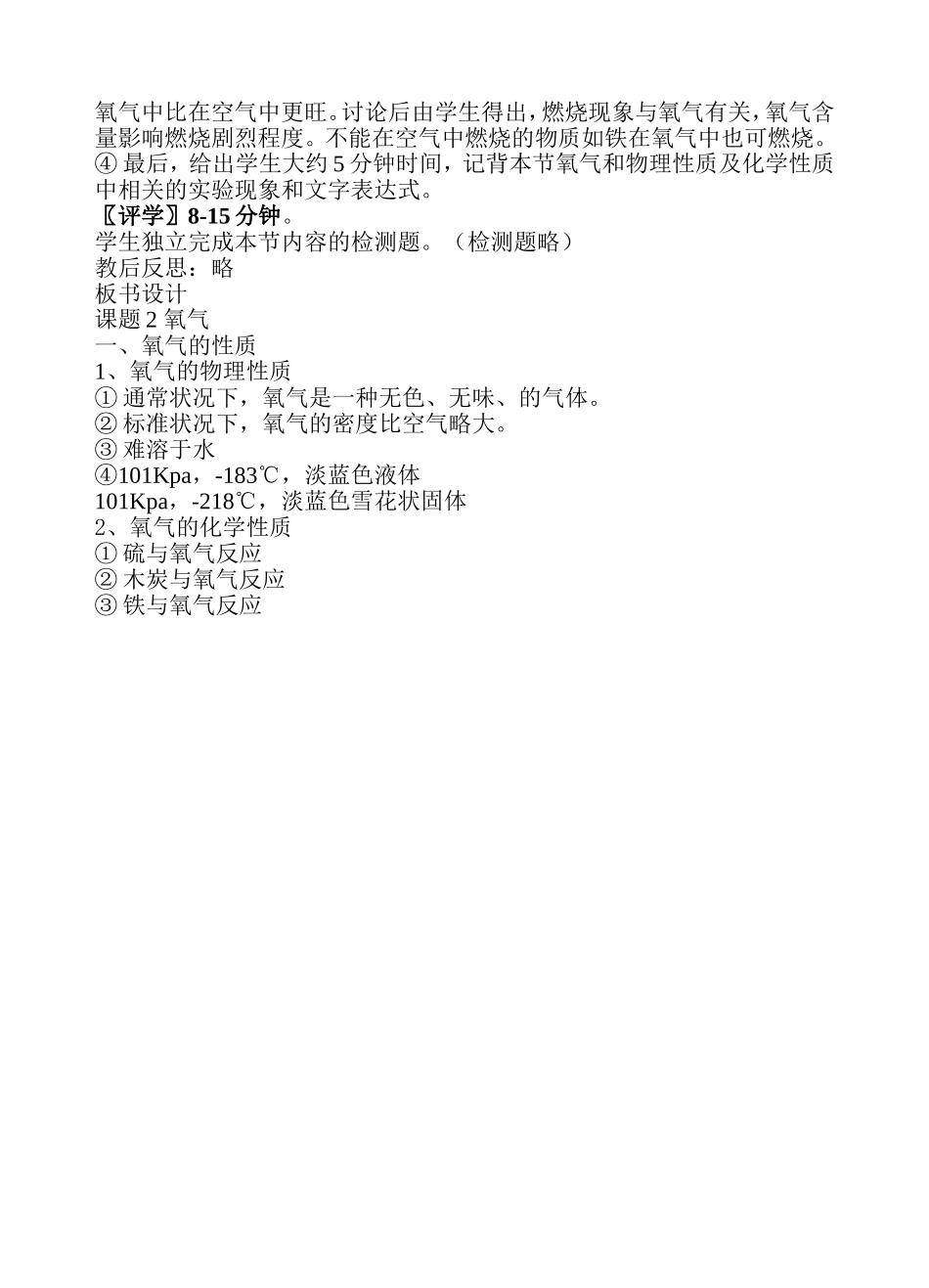 氧气中比在空气中更旺。讨论后由学生得出，燃烧现象与氧气有关，氧气含量影响燃烧剧烈程度。不能在空气中燃烧的物质如铁在氧气中也可燃烧。
④ 最后，给出学生大约 5 分钟时间，记背本节氧气和物理性质及化学性质中相关的实验现象和文字表达式。
〖评学〗8-15 分钟。
学生独立完成本节内容的检测题。（检测题略）
教后反思：略
板书设计
课题 2 氧气
一、氧气的性质
1、氧气的物理性质
① 通常状况下，氧气是一种无色、无味、的气体。
② 标准状况下，氧气的密度比空气略大。
③ 难溶于水
④101Kpa，-183℃，淡蓝色液体
101Kpa，-218℃，淡蓝色雪花状固体
2、氧气的化学性质
① 硫与氧气反应
② 木炭与氧气反应
③ 铁与氧气反应